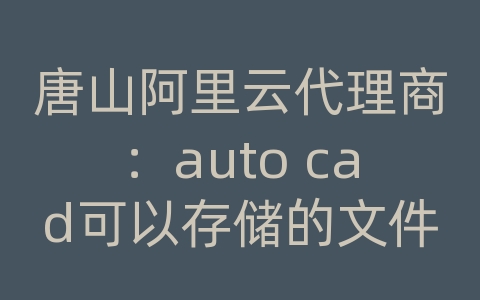 唐山阿里云代理商：auto cad可以存储的文件